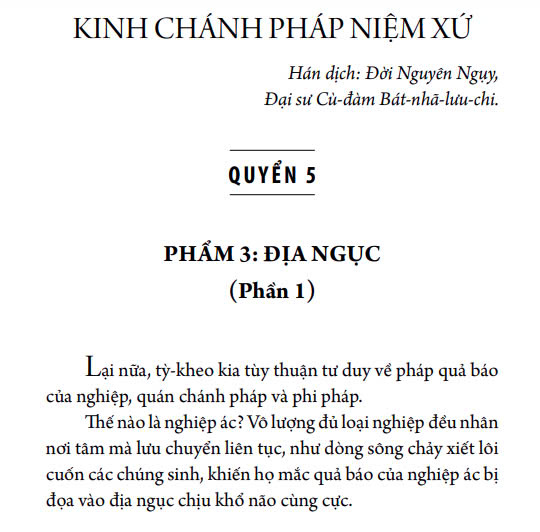 KINH CHÁNH PHÁP NIỆM XỨ

Hán dịch: Đời Nguyên Ngụy,
Đại sư Cù-đàm Bát-nhã-lưu-chi.

QUYỂN 5

PHẨM 3: ĐỊA NGỤC
(Phần 1)

Lại nữa, tỳ-kheo kia tùy thuận tư duy về pháp quả báo của nghiệp, quán chánh pháp và phi pháp.

Thế nào là nghiệp ác? Vô lượng đủ loại nghiệp đều nhân nơi tâm mà lưu chuyển liên tục, như dòng sông chảy xiết lôi cuốn các chúng sinh, khiến họ mắc quả báo của nghiệp ác bị đọa vào địa ngục chịu khổ não cùng cực.